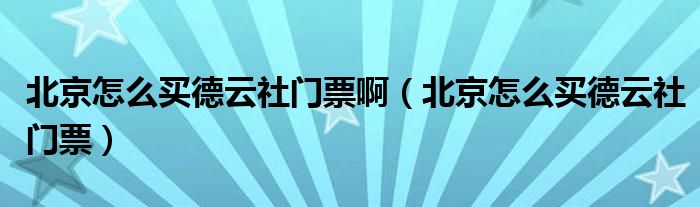 北京怎么买德云社门票啊（北京怎么买德云社门票）